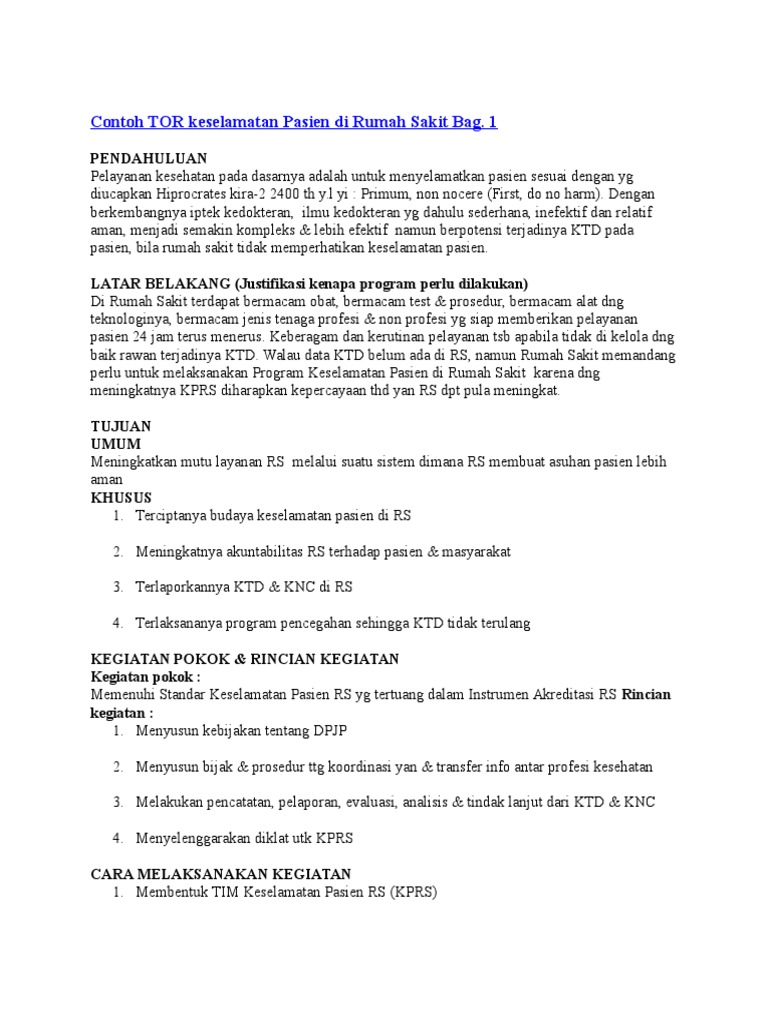 Contoh TOR keselamatan Pasien di Rumah Sakit Bag. 1

PENDAHULUAN
Pelayanan kesehatan pada dasarnya adalah untuk menyelamatkan pasien sesuai dengan yg diucapkan Hiprocrates kira-2 2400 th y.l yi : Primum, non nocere (First, do no harm). Dengan berkembangnya iptek kedokteran, ilmu kedokteran yg dahulu sederhana, inefektif dan relatif aman, menjadi semakin kompleks & lebih efektif namun berpotensi terjadinya KTD pada pasien, bila rumah sakit tidak memperhatikan keselamatan pasien.

LATAR BELAKANG (Justifikasi kenapa program perlu dilakukan)
Di Rumah Sakit terdapat bermacam obat, bermacam test & prosedur, bermacam alat dng teknologinya, bermacam jenis tenaga profesi & non profesi yg siap memberikan pelayanan pasien 24 jam terus menerus. Keberagam dan kerutinan pelayanan tsb apabila tidak di kelola dng baik rawan terjadinya KTD. Walau data KTD belum ada di RS, namun Rumah Sakit memandang perlu untuk melaksanakan Program Keselamatan Pasien di Rumah Sakit karena dng meningkatnya KPRS diharapkan kepercayaan thd yan RS dpt pula meningkat.

TUJUAN
UMUM
Meningkatkan mutu layanan RS melalui suatu sistem dimana RS membuat asuhan pasien lebih aman
KHUSUS
1. Terciptanya budaya keselamatan pasien di RS
2. Meningkatnya akuntabilitas RS terhadap pasien & masyarakat
3. Terlaporkannya KTD & KNC di RS
4. Terlaksananya program pencegahan sehingga KTD tidak terulang

KEGIATAN POKOK & RINCIAN KEGIATAN
Kegiatan pokok :
Memenuhi Standar Keselamatan Pasien RS yg tertuang dalam Instrumen Akreditasi RS Rincian kegiatan :
1. Menyusun kebijakan tentang DPJP
2. Menyusun bijak & prosedur ttg koordinasi yan & transfer info antar profesi kesehatan
3. Melakukan pencatatan, pelaporan, evaluasi, analisis & tindak lanjut dari KTD & KNC
4. Menyelenggarakan diklat utk KPRS

CARA MELAKSANAKAN KEGIATAN
1. Membentuk TIM Keselamatan Pasien RS (KPRS)